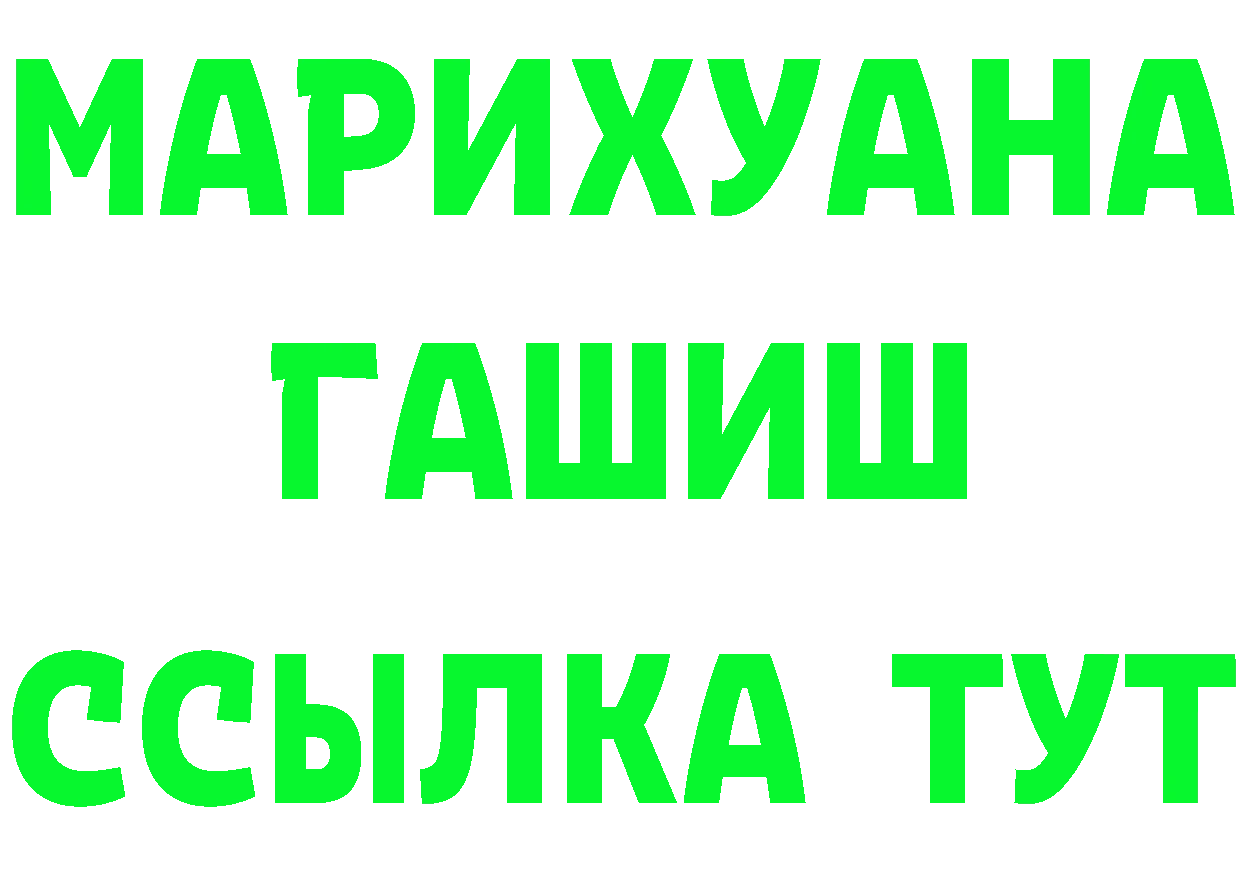 МАРИХУАНА
ГАШИШ
ССЫЛКА ТУТ